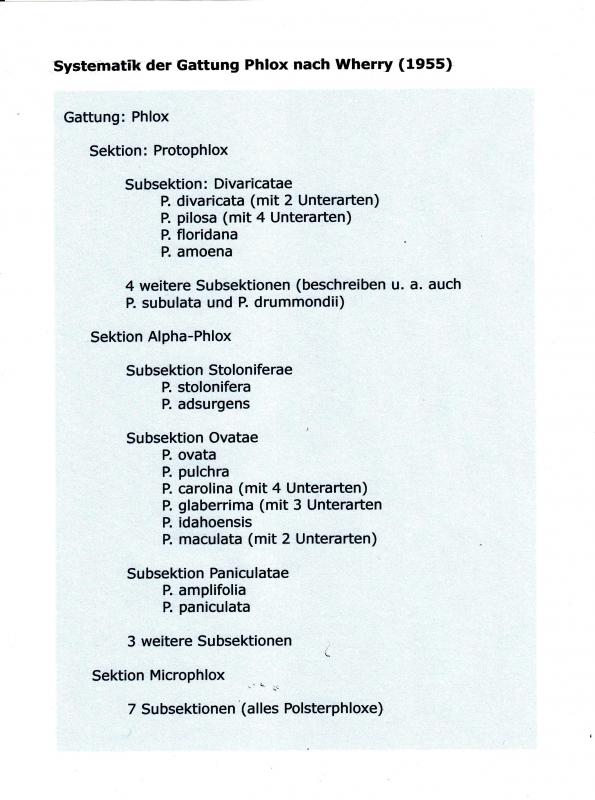 Systematik der Gattung Phlox nach Wherry (1955)

Gattung: Phlox

Sektion: Protophlox

Subsektion: Divaricatae
P. divaricata (mit 2 Unterarten)
P. pilosa (mit 4 Unterarten)
P. floridana
P. amoena

4 weitere Subsektionen (beschreiben u. a. auch P. subulata und P. drummondii)

Sektion Alpha-Phlox

Subsektion Stoloniferae
P. stolonifera
P. adsurgens

Subsektion Ovatae
P. ovata
P. pulchra
P. carolina (mit 4 Unterarten)
P. glaberrima (mit 3 Unterarten
P. idahoensis
P. maculata (mit 2 Unterarten)

Subsektion Paniculatae
P. amplifolia
P. paniculata

3 weitere Subsektionen

Sektion Microphlox

7 Subsektionen (alles Polsterphloxe)